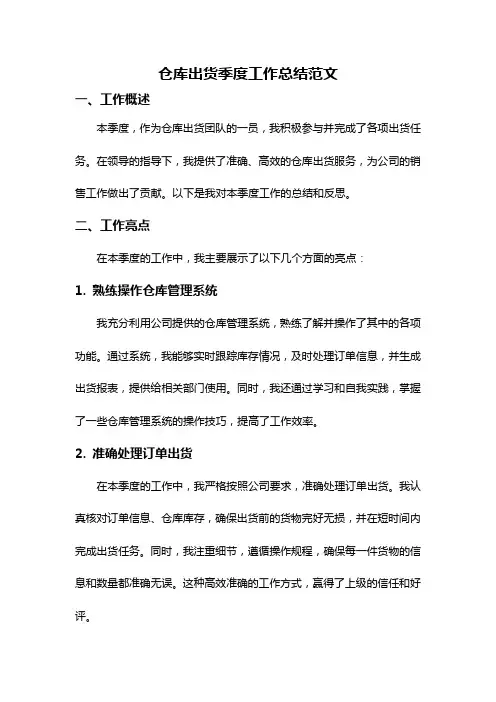 仓库出货季度工作总结范文

一、工作概述

本季度，作为仓库出货团队的一员，我积极参与并完成了各项出货任务。在领导的指导下，我提供了准确、高效的仓库出货服务，为公司的销售工作做出了贡献。以下是我对本季度工作的总结和反思。

二、工作亮点

在本季度的工作中，我主要展示了以下几个方面的亮点：

1. 熟练操作仓库管理系统

我充分利用公司提供的仓库管理系统，熟练了解并操作了其中的各项功能。通过系统，我能够实时跟踪库存情况，及时处理订单信息，并生成出货报表，提供给相关部门使用。同时，我还通过学习和自我实践，掌握了一些仓库管理系统的操作技巧，提高了工作效率。

2. 准确处理订单出货

在本季度的工作中，我严格按照公司要求，准确处理订单出货。我认真核对订单信息、仓库库存，确保出货前的货物完好无损，并在短时间内完成出货任务。同时，我注重细节，遵循操作规程，确保每一件货物的信息和数量都准确无误。这种高效准确的工作方式，赢得了上级的信任和好评。